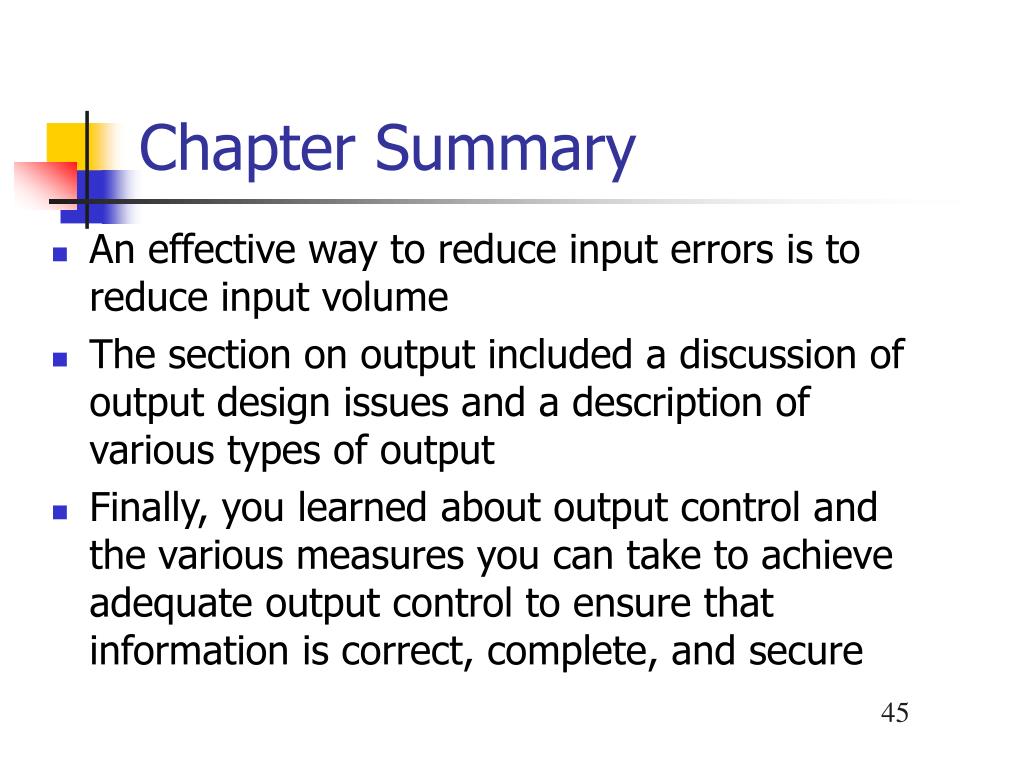 Chapter Summary

- An effective way to reduce input errors is to reduce input volume
- The section on output included a discussion of output design issues and a description of various types of output
- Finally, you learned about output control and the various measures you can take to achieve adequate output control to ensure that information is correct, complete, and secure

45